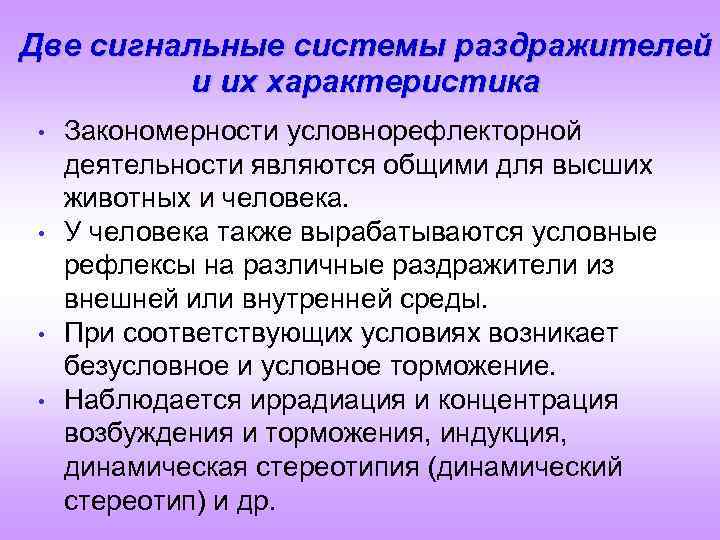 Две сигнальные системы раздражителей и их характеристика

• Закономерности условнорефлекторной деятельности являются общими для высших животных и человека.
• У человека также вырабатываются условные рефлексы на различные раздражители из внешней или внутренней среды.
• При соответствующих условиях возникает безусловное и условное торможение.
• Наблюдается иррадиация и концентрация возбуждения и торможения, индукция, динамическая стереотипия (динамический стереотип) и др.